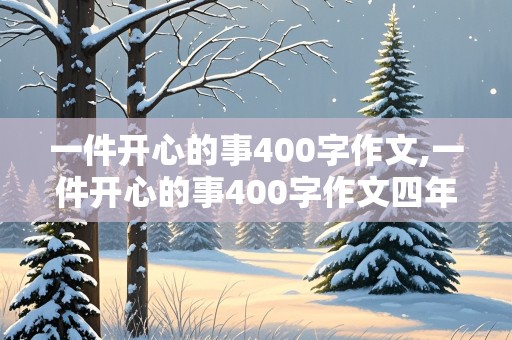 一件开心的事400字作文,一件开心的事400字作文四年